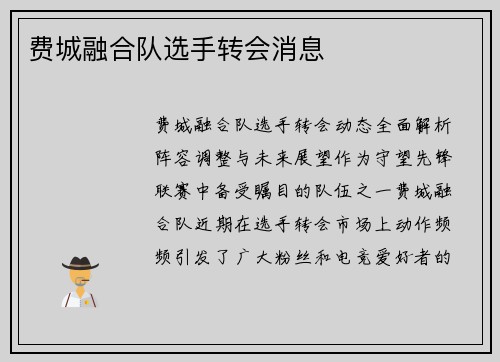 费城融合队选手转会消息

费城融合队选手转会动态全面解析阵容调整与未来展望作为守望先锋联赛中备受瞩目的队伍之一费城融合队近期在选手转会市场上动作频频引发了广大粉丝和电竞爱好者的